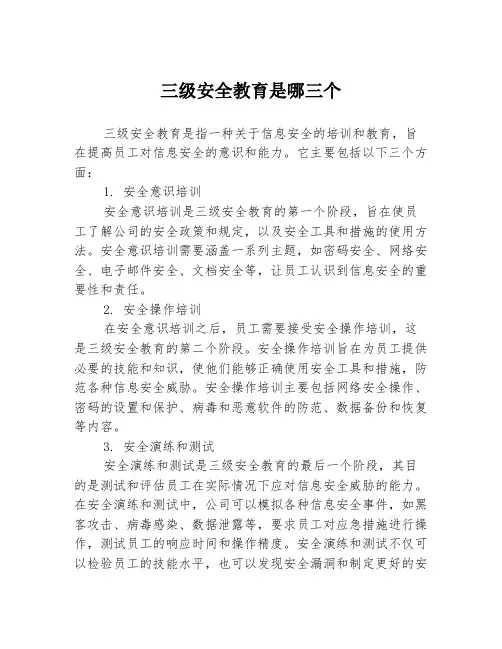 三级安全教育是哪三个

三级安全教育是指一种关于信息安全的培训和教育，旨在提高员工对信息安全的意识和能力。它主要包括以下三个方面：

1. 安全意识培训

安全意识培训是三级安全教育的第一个阶段，旨在使员工了解公司的安全政策和规定，以及安全工具和措施的使用方法。安全意识培训需要涵盖一系列主题，如密码安全、网络安全、电子邮件安全、文档安全等，让员工认识到信息安全的重要性和责任。

2. 安全操作培训

在安全意识培训之后，员工需要接受安全操作培训，这是三级安全教育的第二个阶段。安全操作培训旨在为员工提供必要的技能和知识，使他们能够正确使用安全工具和措施，防范各种信息安全威胁。安全操作培训主要包括网络安全操作、密码的设置和保护、病毒和恶意软件的防范、数据备份和恢复等内容。

3. 安全演练和测试

安全演练和测试是三级安全教育的最后一个阶段，其目的是测试和评估员工在实际情况下应对信息安全威胁的能力。在安全演练和测试中，公司可以模拟各种信息安全事件，如黑客攻击、病毒感染、数据泄露等，要求员工对应急措施进行操作，测试员工的响应时间和操作精度。安全演练和测试不仅可以检验员工的技能水平，也可以发现安全漏洞和制定更好的安